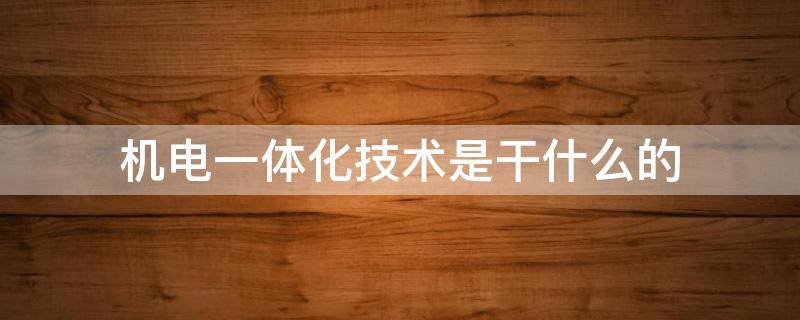 机电一体化技术是干什么的